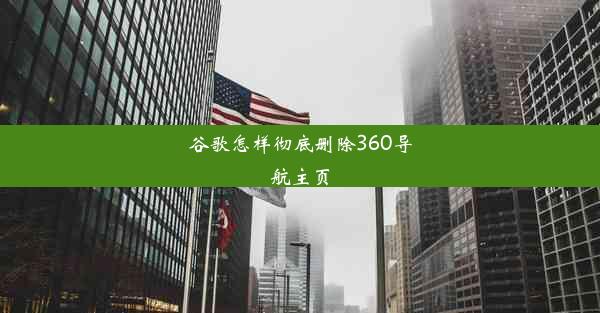 谷歌怎样彻底删除360导航主页